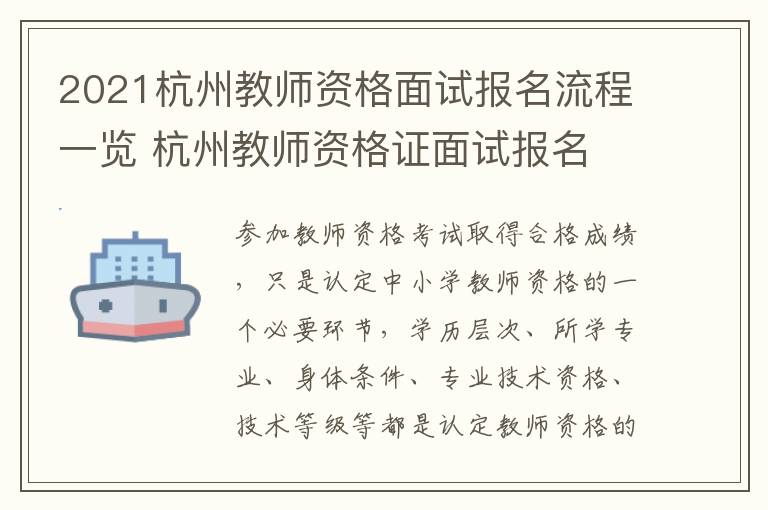 2021杭州教师资格面试报名流程一览 杭州教师资格证面试报名

参加教师资格考试取得合格成绩，只是认定中小学教师资格的一个必要环节，学历层次、所学专业、身体条件、专业技术资格、技术等级等都是认定教师资格的